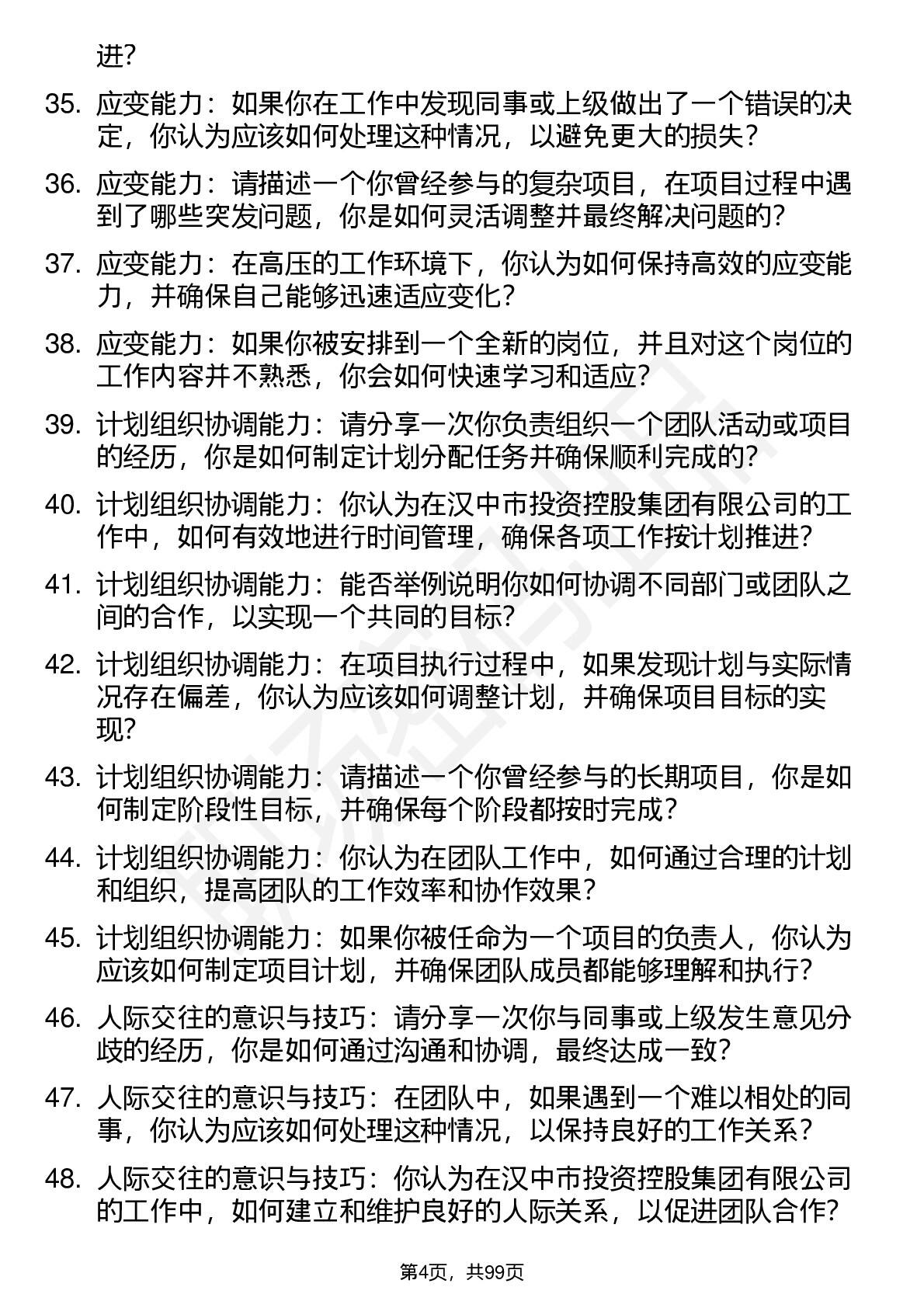 进?

35. 应变能力：如果你在工作中发现同事或上级做出了一个错误的决定，你认为应该如何处理这种情况，以避免更大的损失？

36. 应变能力：请描述一个你曾经参与的复杂项目，在项目过程中遇到了哪些突发问题，你是如何灵活调整并最终解决问题的?

37. 应变能力：在高压的工作环境下，你认为如何保持高效的应变能力，并确保自己能够迅速适应变化?

38. 应变能力：如果你被安排到一个全新的岗位，并且对这个岗位的工作内容并不熟悉，你会如何快速学习和适应?

39. 计划组织协调能力：请分享一次你负责组织一个团队活动或项目的经历，你是如何制定计划分配任务并确保顺利完成的?

40. 计划组织协调能力：你认为在汉中市投资控股集团有限公司的工作中，如何有效地进行时间管理，确保各项工作按计划推进?

41. 计划组织协调能力：能否举例说明你如何协调不同部门或团队之间的合作，以实现一个共同的目标?

42. 计划组织协调能力：在项目执行过程中，如果发现计划与实际情况存在偏差，你认为应该如何调整计划，并确保项目目标的实现?

43. 计划组织协调能力：请描述一个你曾经参与的长期项目，你是如何制定阶段性目标，并确保每个阶段都按时完成？

44. 计划组织协调能力：你认为在团队工作中，如何通过合理的计划和组织，提高团队的工作效率和协作效果？

45. 计划组织协调能力：如果你被任命为一个项目的负责人，你认为应该如何制定项目计划，并确保团队成员都能够理解和执行?

46. 人际交往的意识与技巧：请分享一次你与同事或上级发生意见分歧的经历，你是如何通过沟通和协调，最终达成一致?

47. 人际交往的意识与技巧：在团队中，如果遇到一个难以相处的同事，你认为应该如何处理这种情况，以保持良好的工作关系?

48. 人际交往的意识与技巧：你认为在汉中市投资控股集团有限公司的工作中，如何建立和维护良好的人际关系，以促进团队合作?

第4页，共99页